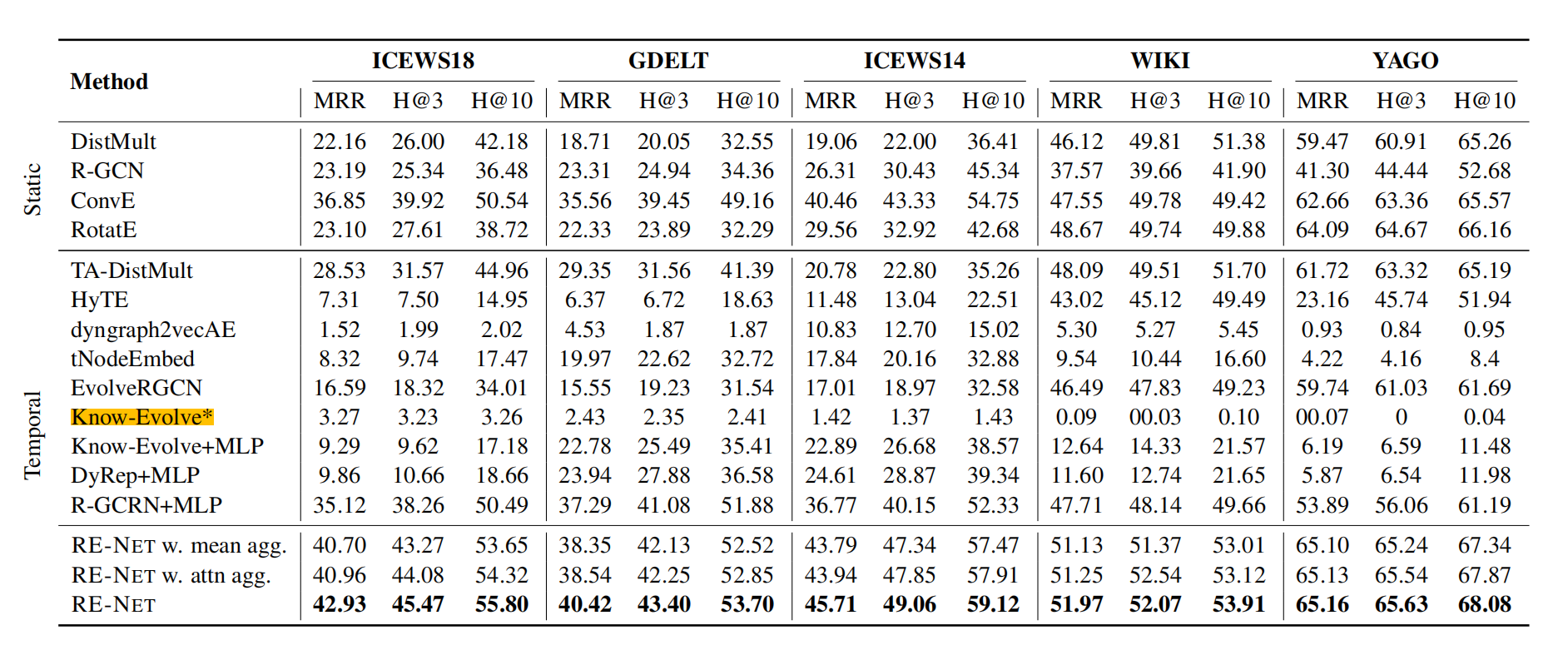 |  | Method | ICEWS18 |  |  | GDELT |  |  | ICEWS14 |  |  | WIKI |  |  | YAGO |  |  |
|---|---|---|---|---|---|---|---|---|---|---|---|---|---|---|---|---|
|  |  | MRR | H@3 | H@10 | MRR | H@3 | H@10 | MRR | H@3 | H@10 | MRR | H@3 | H@10 | MRR | H@3 | H@10 |
| Static | DistMult | 22.16 | 26.00 | 42.18 | 18.71 | 20.05 | 32.55 | 19.06 | 22.00 | 36.41 | 46.12 | 49.81 | 51.38 | 59.47 | 60.91 | 65.26 |
|  | R-GCN | 23.19 | 25.34 | 36.48 | 23.31 | 24.94 | 34.36 | 26.31 | 30.43 | 45.34 | 37.57 | 39.66 | 41.90 | 41.30 | 44.44 | 52.68 |
|  | ConvE | 36.85 | 39.92 | 50.54 | 35.56 | 39.45 | 49.16 | 40.46 | 43.33 | 54.75 | 47.55 | 49.78 | 49.42 | 62.66 | 63.36 | 65.57 |
|  | RotatE | 23.10 | 27.61 | 38.72 | 22.33 | 23.89 | 32.29 | 29.56 | 32.92 | 42.68 | 48.67 | 49.74 | 49.88 | 64.09 | 64.67 | 66.16 |
| Temporal | TA-DistMult | 28.53 | 31.57 | 44.96 | 29.35 | 31.56 | 41.39 | 20.78 | 22.80 | 35.26 | 48.09 | 49.51 | 51.70 | 61.72 | 63.32 | 65.19 |
|  | HyTE | 7.31 | 7.50 | 14.95 | 6.37 | 6.72 | 18.63 | 11.48 | 13.04 | 22.51 | 43.02 | 45.12 | 49.49 | 23.16 | 45.74 | 51.94 |
|  | dyngraph2vecAE | 1.52 | 1.99 | 2.02 | 4.53 | 1.87 | 1.87 | 10.83 | 12.70 | 15.02 | 5.30 | 5.27 | 5.45 | 0.93 | 0.84 | 0.95 |
|  | tNodeEmbed | 8.32 | 9.74 | 17.47 | 19.97 | 22.62 | 32.72 | 17.84 | 20.16 | 32.88 | 9.54 | 10.44 | 16.60 | 4.22 | 4.16 | 8.4 |
|  | EvolveRGCN | 16.59 | 18.32 | 34.01 | 15.55 | 19.23 | 31.54 | 17.01 | 18.97 | 32.58 | 46.49 | 47.83 | 49.23 | 59.74 | 61.03 | 61.69 |
|  | Know-Evolve* | 3.27 | 3.23 | 3.26 | 2.43 | 2.35 | 2.41 | 1.42 | 1.37 | 1.43 | 0.09 | 00.03 | 0.10 | 00.07 | 0 | 0.04 |
|  | Know-Evolve+MLP | 9.29 | 9.62 | 17.18 | 22.78 | 25.49 | 35.41 | 22.89 | 26.68 | 38.57 | 12.64 | 14.33 | 21.57 | 6.19 | 6.59 | 11.48 |
|  | DyRep+MLP | 9.86 | 10.66 | 18.66 | 23.94 | 27.88 | 36.58 | 24.61 | 28.87 | 39.34 | 11.60 | 12.74 | 21.65 | 5.87 | 6.54 | 11.98 |
|  | R-GCRN+MLP | 35.12 | 38.26 | 50.49 | 37.29 | 41.08 | 51.88 | 36.77 | 40.15 | 52.33 | 47.71 | 48.14 | 49.66 | 53.89 | 56.06 | 61.19 |
|  | RE-NET w. mean agg. | 40.70 | 43.27 | 53.65 | 38.35 | 42.13 | 52.52 | 43.79 | 47.34 | 57.47 | 51.13 | 51.37 | 53.01 | 65.10 | 65.24 | 67.34 |
|  | RE-NET w. attn agg. | 40.96 | 44.08 | 54.32 | 38.54 | 42.25 | 52.85 | 43.94 | 47.85 | 57.91 | 51.25 | 52.54 | 53.12 | 65.13 | 65.54 | 67.87 |
|  | RE-NET | 42.93 | 45.47 | 55.80 | 40.42 | 43.40 | 53.70 | 45.71 | 49.06 | 59.12 | 51.97 | 52.07 | 53.91 | 65.16 | 65.63 | 68.08 |